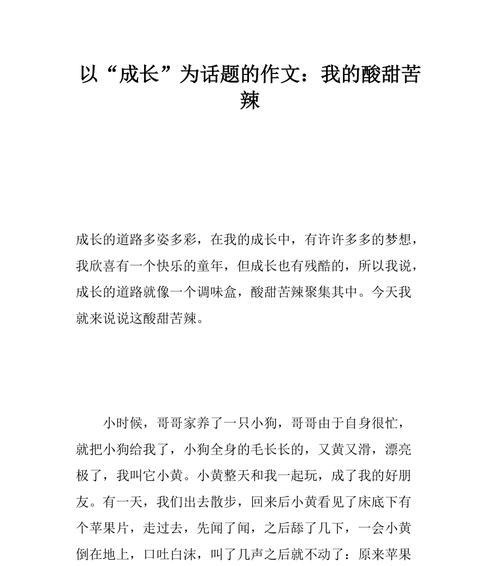 以“成长”为话题的作文：我的酸甜苦辣

成长的道路多姿多彩，在我的成长中，有许许多多的梦想，我欣喜有一个快乐的童年，但成长也有残酷的，所以我说，成长的道路就像一个调味盒，酸甜苦辣聚集其中。今天我就来说说这酸甜苦辣。

小时候，哥哥家养了一只小狗，哥哥由于自身很忙，就把小狗给我了，小狗全身的毛长长的，又黄又滑，漂亮极了，我叫它小黄。小黄整天和我一起玩，成了我的好朋友。有一天，我们出去散步，回来后小黄看见了床底下有个苹果片，走过去，先闻了闻，之后舔了几下，一会小黄倒在地上，口吐白沫，叫了几声之后就不动了：原来苹果